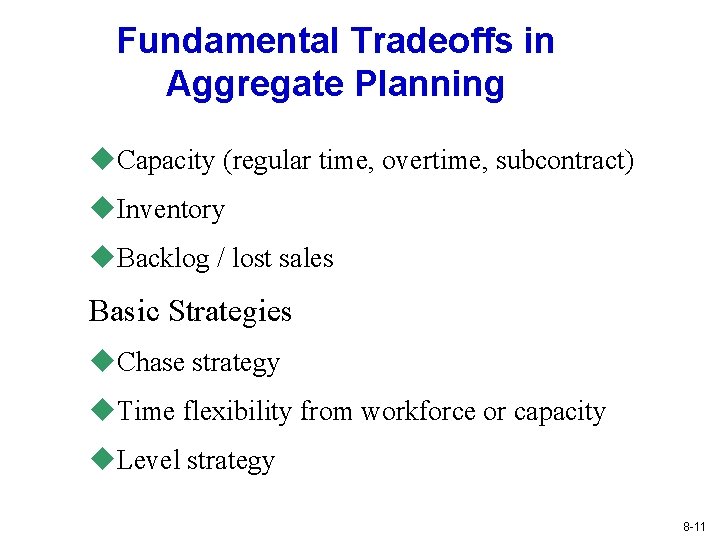 Fundamental Tradeoffs in Aggregate Planning

◆Capacity (regular time, overtime, subcontract)

◆Inventory

◆Backlog / lost sales

Basic Strategies

◆Chase strategy

◆Time flexibility from workforce or capacity

◆Level strategy

8-11